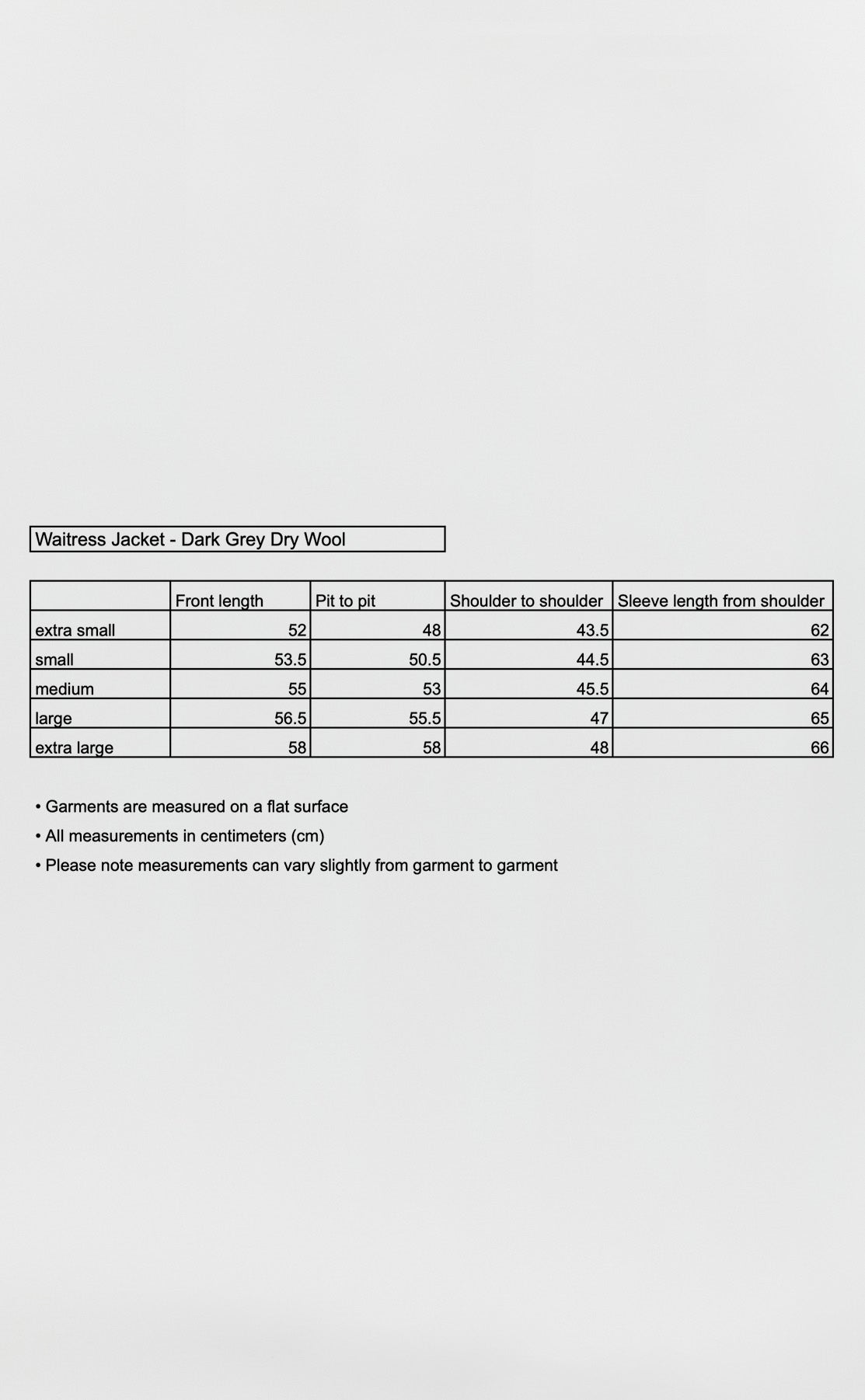 Waitress Jacket - Dark Grey Dry Wool

|  | Front length | Pit to pit | Shoulder to shoulder | Sleeve length from shoulder |
|---|---|---|---|---|
| extra small | 52 | 48 | 43.5 | 62 |
| small | 53.5 | 50.5 | 44.5 | 63 |
| medium | 55 | 53 | 45.5 | 64 |
| large | 56.5 | 55.5 | 47 | 65 |
| extra large | 58 | 58 | 48 | 66 |

• Garments are measured on a flat surface
• All measurements in centimeters (cm)
• Please note measurements can vary slightly from garment to garment